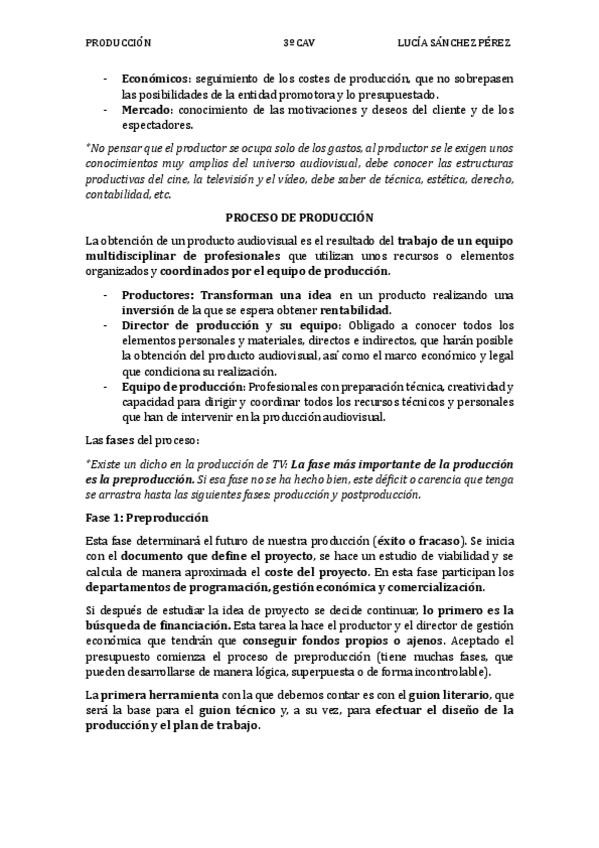 PRODUCCIÓN 3º CAV LUCÍA SÁNCHEZ PÉREZ

- Económicos: seguimiento de los costes de producción, que no sobrepasen las posibilidades de la entidad promotora y lo presupuestado.
- Mercado: conocimiento de las motivaciones y deseos del cliente y de los espectadores.

*No pensar que el productor se ocupa solo de los gastos, al productor se le exigen unos conocimientos muy amplios del universo audiovisual, debe conocer las estructuras productivas del cine, la televisión y el vídeo, debe saber de técnica, estética, derecho, contabilidad, etc.

PROCESO DE PRODUCCIÓN

La obtención de un producto audiovisual es el resultado del trabajo de un equipo multidisciplinar de profesionales que utilizan unos recursos o elementos organizados y coordinados por el equipo de producción.

- Productores: Transforman una idea en un producto realizando una inversión de la que se espera obtener rentabilidad.
- Director de producción y su equipo: Obligado a conocer todos los elementos personales y materiales, directos e indirectos, que harán posible la obtención del producto audiovisual, así como el marco económico y legal que condiciona su realización.
- Equipo de producción: Profesionales con preparación técnica, creatividad y capacidad para dirigir y coordinar todos los recursos técnicos y personales que han de intervenir en la producción audiovisual.

Las fases del proceso:

*Existe un dicho en la producción de TV: La fase más importante de la producción es la preproducción. Si esa fase no se ha hecho bien, este déficit o carencia que tenga se arrastra hasta las siguientes fases: producción y postproducción.

Fase 1: Preproducción

Esta fase determinará el futuro de nuestra producción (éxito o fracaso). Se inicia con el documento que define el proyecto, se hace un estudio de viabilidad y se calcula de manera aproximada el coste del proyecto. En esta fase participan los departamentos de programación, gestión económica y comercialización.

Si después de estudiar la idea de proyecto se decide continuar, lo primero es la búsqueda de financiación. Esta tarea la hace el productor y el director de gestión económica que tendrán que conseguir fondos propios o ajenos. Aceptado el presupuesto comienza el proceso de preproducción (tiene muchas fases, que pueden desarrollarse de manera lógica, superpuesta o de forma incontrolable).

La primera herramienta con la que debemos contar es con el guion literario, que será la base para el guion técnico y, a su vez, para efectuar el diseño de la producción y el plan de trabajo.